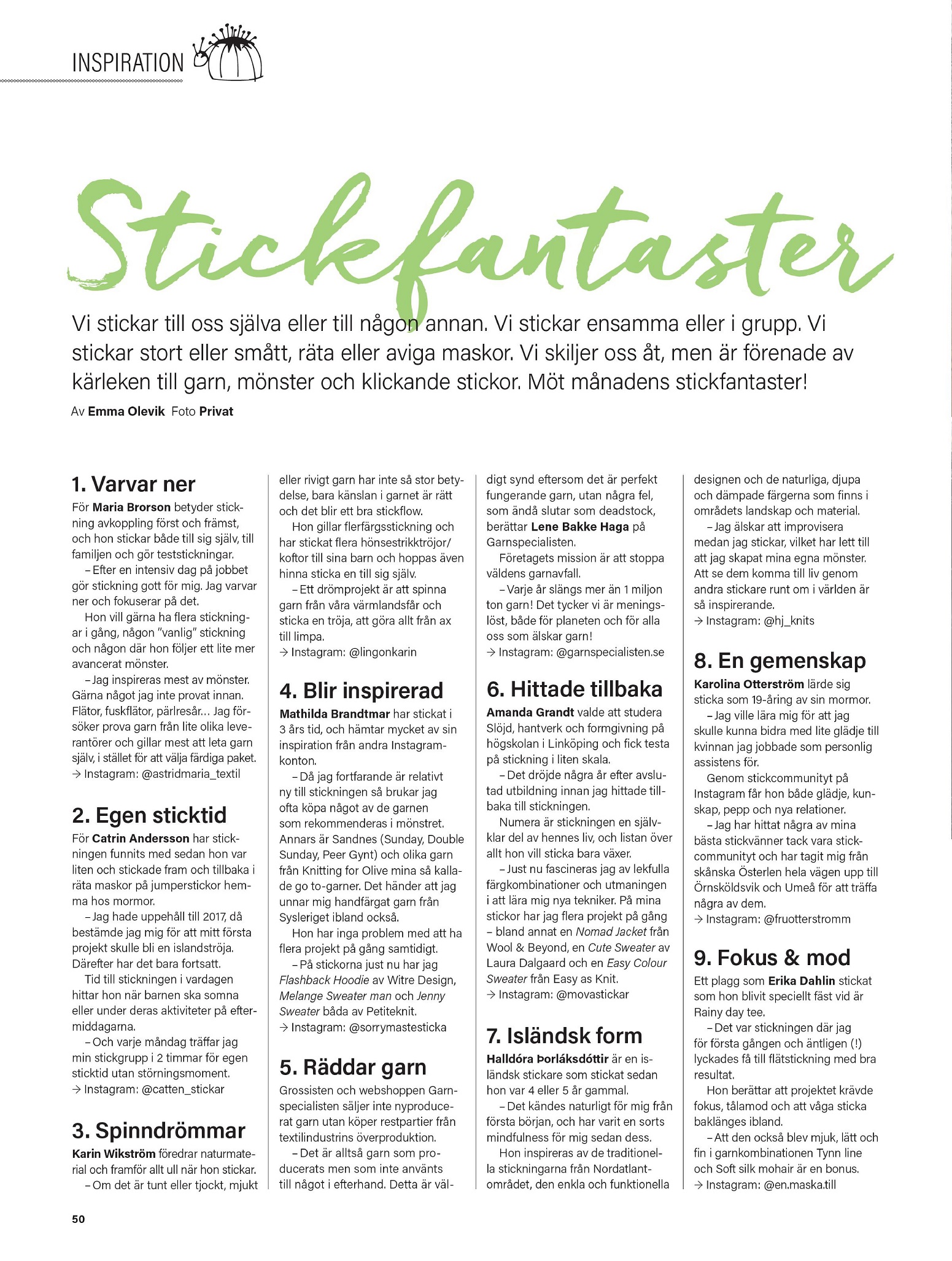 INSPIRATION

Stickfantaster

Vi stickar till oss själva eller till någon annan. Vi stickar ensamma eller i grupp. Vi stickar stort eller smått, räta eller aviga maskor. Vi skiljer oss åt, men är förenade av kärleken till garn, mönster och klickande stickor. Möt månadens stickfantaster!

Av Emma Olevik Foto Privat

1. Varvar ner

För Maria Brorson betyder stickning avkoppling först och främst, och hon stickar både till sig själv, till familjen och gör teststickningar.

– Efter en intensiv dag på jobbet gör stickning gott för mig. Jag varvar ner och fokuserar på det.

Hon vill gärna ha flera stickningar i gång, någon "vanlig" stickning och någon där hon följer ett lite mer avancerat mönster.

– Jag inspireras mest av mönster. Gärna något jag inte provat innan. Flätor, fuskflätor, pärlresår… Jag försöker prova garn från lite olika leverantörer och gillar mest att leta garn själv, i stället för att välja färdiga paket.

→ Instagram: @astridmaria_textil

2. Egen sticktid

För Catrin Andersson har stickningen funnits med sedan hon var liten och stickade fram och tillbaka i räta maskor på jumperstickor hemma hos mormor.

– Jag hade uppehåll till 2017, då bestämde jag mig för att mitt första projekt skulle bli en islandströja. Därefter har det bara fortsatt.

Tid till stickningen i vardagen hittar hon när barnen ska somna eller under deras aktiviteter på eftermiddagarna.

– Och varje måndag träffar jag min stickgrupp i 2 timmar för egen sticktid utan störningsmoment.

→ Instagram: @catten_stickar

3. Spinndrömmar

Karin Wikström föredrar naturmaterial och framför allt ull när hon stickar.

– Om det är tunt eller tjockt, mjukt eller rivigt garn har inte så stor betydelse, bara känslan i garnet är rätt och det blir ett bra stickflow.

Hon gillar flerfärgsstickning och har stickat flera hönsestrikktröjor/koftor till sina barn och hoppas även hinna sticka en till sig själv.

– Ett drömprojekt är att spinna garn från våra värmlandsfår och sticka en tröja, att göra allt från ax till limpa.

→ Instagram: @lingonkarin

4. Blir inspirerad

Mathilda Brandtmar har stickat i 3 års tid, och hämtar mycket av sin inspiration från andra Instagramkonton.

– Då jag fortfarande är relativt ny till stickningen så brukar jag ofta köpa något av de garnen som rekommenderas i mönstret. Annars är Sandnes (Sunday, Double Sunday, Peer Gynt) och olika garn från Knitting for Olive mina så kallade go to-garner. Det händer att jag unnar mig handfärgat garn från Sysleriget ibland också.

Hon har inga problem med att ha flera projekt på gång samtidigt.

– På stickorna just nu har jag Flashback Hoodie av Witre Design, Melange Sweater man och Jenny Sweater båda av Petiteknit.

→ Instagram: @sorrymastesticka

5. Räddar garn

Grossisten och webshoppen Garnspecialisten säljer inte nyproducerat garn utan köper restpartier från textilindustrins överproduktion.

– Det är alltså garn som producerats men som inte använts till något i efterhand. Detta är väldigt synd eftersom det är perfekt fungerande garn, utan några fel, som ändå slutar som deadstock, berättar Lene Bakke Haga på Garnspecialisten.

Företagets mission är att stoppa väldens garnavfall.

– Varje år slängs mer än 1 miljon ton garn! Det tycker vi är meningslöst, både för planeten och för alla oss som älskar garn!

→ Instagram: @garnspecialisten.se

6. Hittade tillbaka

Amanda Grandt valde att studera Slöjd, hantverk och formgivning på högskolan i Linköping och fick testa på stickning i liten skala.

– Det dröjde några år efter avslutad utbildning innan jag hittade tillbaka till stickningen.

Numera är stickningen en självklar del av hennes liv, och listan över allt hon vill sticka bara växer.

– Just nu fascineras jag av lekfulla färgkombinationer och utmaningen i att lära mig nya tekniker. På mina stickor har jag flera projekt på gång – bland annat en Nomad Jacket från Wool & Beyond, en Cute Sweater av Laura Dalgaard och en Easy Colour Sweater från Easy as Knit.

→ Instagram: @movastickar

7. Isländsk form

Halldóra Þorláksdóttir är en isländsk stickare som stickat sedan hon var 4 eller 5 år gammal.

– Det kändes naturligt för mig från första början, och har varit en sorts mindfulness för mig sedan dess.

Hon inspireras av de traditionella stickningarna från Nordatlantområdet, den enkla och funktionella designen och de naturliga, djupa och dämpade färgerna som finns i områdets landskap och material.

– Jag älskar att improvisera medan jag stickar, vilket har lett till att jag skapat mina egna mönster. Att se dem komma till liv genom andra stickare runt om i världen är så inspirerande.

→ Instagram: @hj_knits

8. En gemenskap

Karolina Otterström lärde sig sticka som 19-åring av sin mormor.

– Jag ville lära mig för att jag skulle kunna bidra med lite glädje till kvinnan jag jobbade som personlig assistens för.

Genom stickcommunityt på Instagram får hon både glädje, kunskap, pepp och nya relationer.

– Jag har hittat några av mina bästa stickvänner tack vara stickcommunityt och har tagit mig från skånska Österlen hela vägen upp till Örnsköldsvik och Umeå för att träffa några av dem.

→ Instagram: @fruotterstromm

9. Fokus & mod

Ett plagg som Erika Dahlin stickat som hon blivit speciellt fäst vid är Rainy day tee.

– Det var stickningen där jag för första gången och äntligen (!) lyckades få till flätstickning med bra resultat.

Hon berättar att projektet krävde fokus, tålamod och att våga sticka baklänges ibland.

– Att den också blev mjuk, lätt och fin i garnkombinationen Tynn line och Soft silk mohair är en bonus.

→ Instagram: @en.maska.till

50